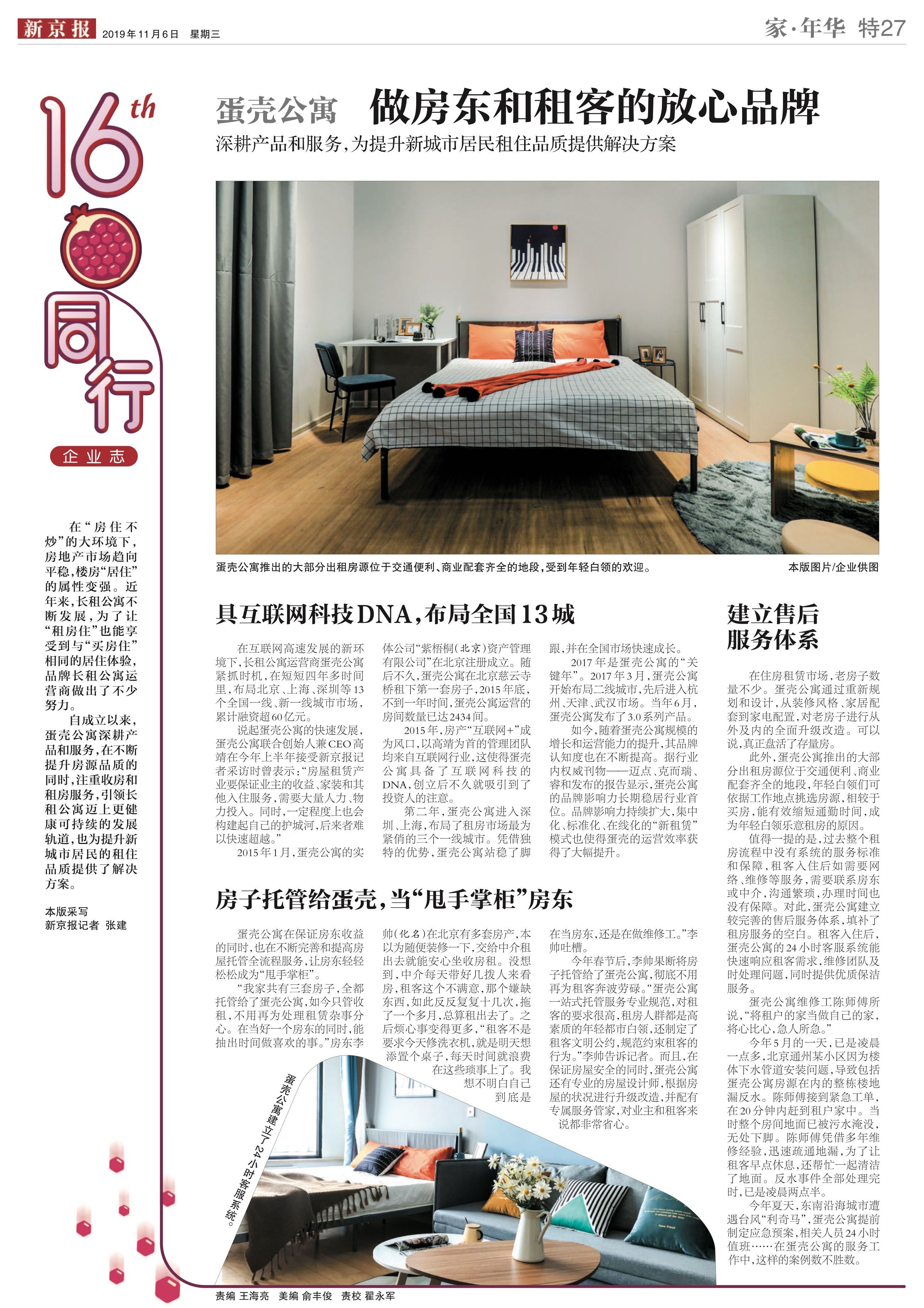 新京报 2019年11月6日 星期三

家·年华 特27

16th

同行

企业志

在“房住不炒”的大环境下，房地产市场趋向平稳，楼房“居住”的属性变强。近年来，长租公寓不断发展，为了让“租房住”也能享受到与“买房住”相同的居住体验，品牌长租公寓运营商做出了不少努力。

自成立以来，蛋壳公寓深耕产品和服务，在不断提升房源品质的同时，注重收房和租房服务，引领长租公寓迈上更健康可持续的发展轨道，也为提升新城市居民的租住品质提供了解决方案。

本版采写
新京报记者 张建

蛋壳公寓 做房东和租客的放心品牌

深耕产品和服务，为提升新城市居民租住品质提供解决方案

蛋壳公寓推出的大部分出租房源位于交通便利、商业配套齐全的地段，受到年轻白领的欢迎。

本版图片/企业供图

具互联网科技DNA，布局全国13城

在互联网高速发展的新环境下，长租公寓运营商蛋壳公寓紧抓时机，在短短四年多时间里，布局北京、上海、深圳等13个全国一线、新一线城市市场，累计融资超60亿元。

说起蛋壳公寓的快速发展，蛋壳公寓联合创始人兼CEO高靖在今年上半年接受新京报记者采访时曾表示：“房屋租赁产业要保证业主的收益、家装和其他入住服务，需要大量人力、物力投入。同时，一定程度上也会构建起自己的护城河，后来者难以快速超越。”

2015年1月，蛋壳公寓的实体公司“紫梧桐（北京）资产管理有限公司”在北京注册成立。随后不久，蛋壳公寓在北京慈云寺桥租下第一套房子，2015年底，不到一年时间，蛋壳公寓运营的房间数量已达2434间。

2015年，房产“互联网+”成为风口，以高靖为首的管理团队均来自互联网行业，这使得蛋壳公寓具备了互联网科技的DNA，创立后不久就吸引到了投资人的注意。

第二年，蛋壳公寓进入深圳、上海，布局了租房市场最为紧俏的三个一线城市。凭借独特的优势，蛋壳公寓站稳了脚跟，并在全国市场快速成长。

2017年是蛋壳公寓的“关键年”。2017年3月，蛋壳公寓开始布局二线城市，先后进入杭州、天津、武汉市场。当年6月，蛋壳公寓发布了3.0系列产品。

如今，随着蛋壳公寓规模的增长和运营能力的提升，其品牌认知度也在不断提高。据行业内权威刊物——迈点、克而瑞、睿和发布的报告显示，蛋壳公寓的品牌影响力长期稳居行业首位。品牌影响力持续扩大，集中化、标准化、在线化的“新租赁”模式也使得蛋壳的运营效率获得了大幅提升。

房子托管给蛋壳，当“甩手掌柜”房东

蛋壳公寓在保证房东收益的同时，也在不断完善和提高房屋托管全流程服务，让房东轻轻松松成为“甩手掌柜”。

“我家共有三套房子，全都托管给了蛋壳公寓，如今只管收租，不用再为处理租赁杂事分心。在当好一个房东的同时，能抽出时间做喜欢的事。”房东李帅（化名）在北京有多套房产，本以为随便装修一下，交给中介租出去就能安心坐收房租。没想到，中介每天带好几拨人来看房，租客这个不满意，那个嫌缺东西，如此反反复复十几次，拖了一个多月，总算租出去了。之后烦心事变得更多，“租客不是要求今天修洗衣机，就是明天想添置个桌子，每天时间就浪费在这些琐事上了。我想不明白自己到底是在当房东，还是在做维修工。”李帅吐槽。

今年春节后，李帅果断将房子托管给了蛋壳公寓，彻底不用再为租客奔波劳碌。“蛋壳公寓一站式托管服务专业规范，对租客的要求很高，租房人群都是高素质的年轻都市白领，还制定了租客文明公约，规范约束租客的行为。”李帅告诉记者。而且，在保证房屋安全的同时，蛋壳公寓还有专业的房屋设计师，根据房屋的状况进行升级改造，并配有专属服务管家，对业主和租客来说都非常省心。

蛋壳公寓建立了24小时客服系统。

建立售后服务体系

在住房租赁市场，老房子数量不少。蛋壳公寓通过重新规划和设计，从装修风格、家居配套到家电配置，对老房子进行从外及内的全面升级改造。可以说，真正盘活了存量房。

此外，蛋壳公寓推出的大部分出租房源位于交通便利、商业配套齐全的地段，年轻白领们可依据工作地点挑选房源，相较于买房，能有效缩短通勤时间，成为年轻白领乐意租房的原因。

值得一提的是，过去整个租房流程中没有系统的服务标准和保障，租客入住后如需要网络、维修等服务，需要联系房东或中介，沟通繁琐，办理时间也没有保障。对此，蛋壳公寓建立较完善的售后服务体系，填补了租房服务的空白。租客入住后，蛋壳公寓的24小时客服系统能快速响应租客需求，维修团队及时处理问题，同时提供优质保洁服务。

蛋壳公寓维修工陈师傅所说，“将租户的家当做自己的家，将心比心，急人所急。”

今年5月的一天，已是凌晨一点多，北京通州某小区因为楼体下水管道安装问题，导致包括蛋壳公寓房源在内的整栋楼地漏反水。陈师傅接到紧急工单，在20分钟内赶到租户家中。当时整个房间地面已被污水淹没，无处下脚。陈师傅凭借多年维修经验，迅速疏通地漏，为了让租客早点休息，还帮忙一起清洁了地面。反水事件全部处理完时，已是凌晨两点半。

今年夏天，东南沿海城市遭遇台风“利奇马”，蛋壳公寓提前制定应急预案，相关人员24小时值班……在蛋壳公寓的服务工作中，这样的案例数不胜数。

责编 王海亮 美编 俞丰俊 责校 翟永军